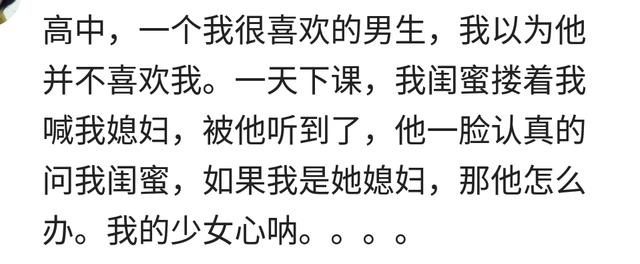 高中，一个我很喜欢的男生，我以为他并不喜欢我。一天下课，我闺蜜搂着我喊我媳妇，被他听到了，他一脸认真的问我闺蜜，如果我是她媳妇，那他怎么办。我的少女心呐。。。。